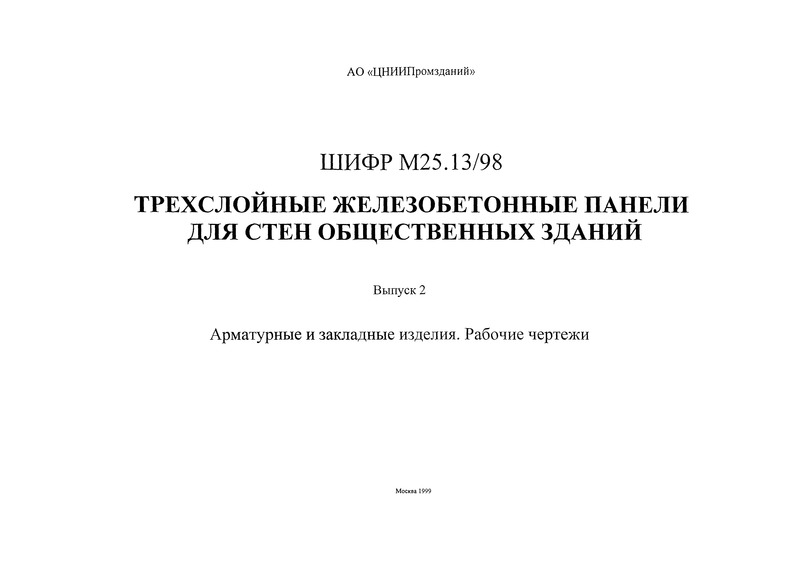 АО «ЦНИИПромзданий»

ШИФР М25.13/98

ТРЕХСЛОЙНЫЕ ЖЕЛЕЗОБЕТОННЫЕ ПАНЕЛИ ДЛЯ СТЕН ОБЩЕСТВЕННЫХ ЗДАНИЙ

Выпуск 2

Арматурные и закладные изделия. Рабочие чертежи

Москва 1999